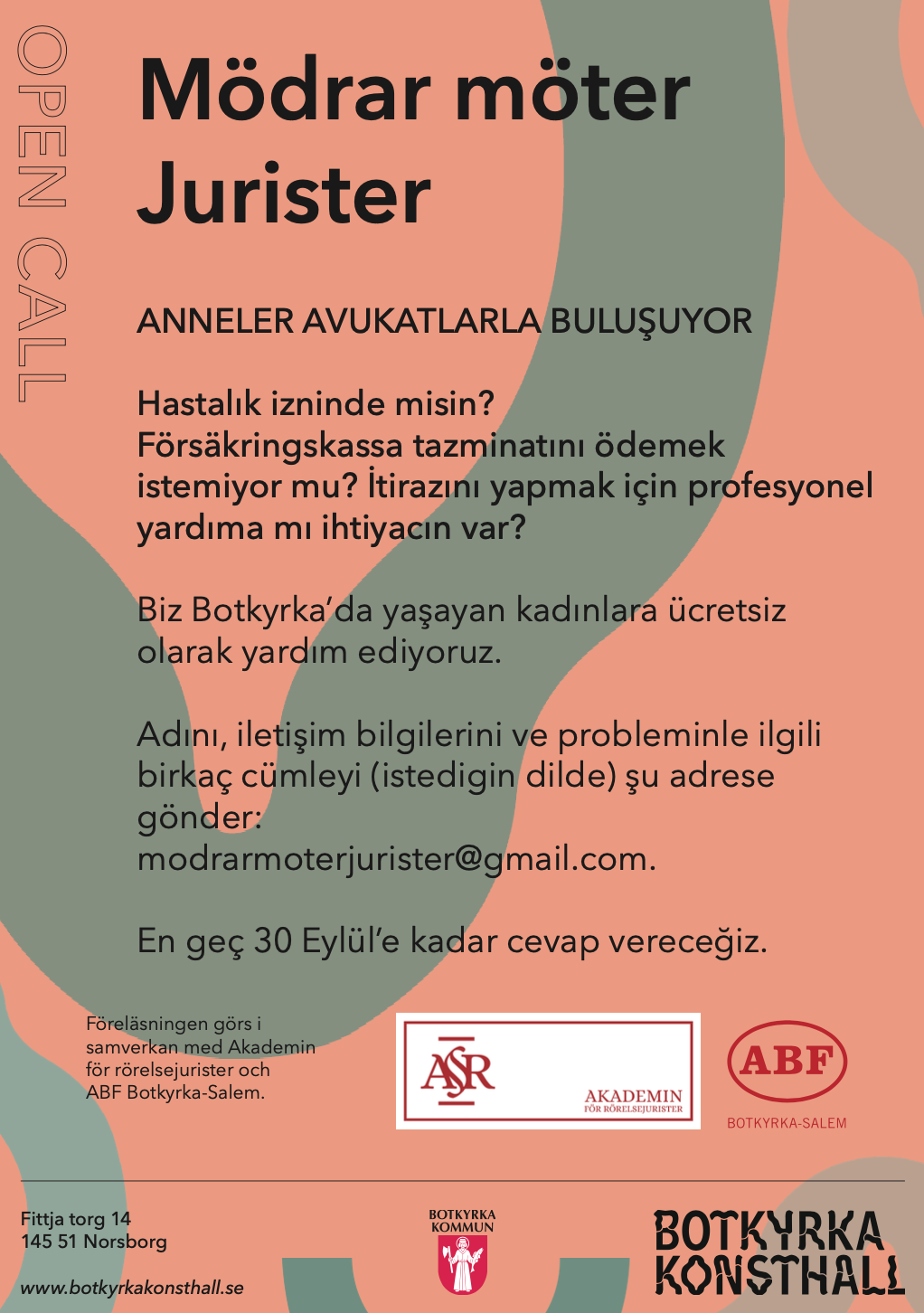 OPEN CALL

Mödrar möter Jurister

ANNELER AVUKATLARLA BULUŞUYOR

Hastalık izninde misin? Försäkringskassa tazminatını ödemek istemiyor mu? İtirazını yapmak için profesyonel yardıma mı ihtiyacın var?

Biz Botkyrka'da yaşayan kadınlara ücretsiz olarak yardım ediyoruz.

Adını, iletişim bilgilerini ve probleminle ilgili birkaç cümleyi (istedigin dilde) şu adrese gönder: modrarmoterjurister@gmail.com.

En geç 30 Eylül'e kadar cevap vereceğiz.

Föreläsningen görs i samverkan med Akademin för rörelsejurister och ABF Botkyrka-Salem.

ASR AKADEMIN FÖR RÖRELSEJURISTER

ABF BOTKYRKA-SALEM

Fittja torg 14
145 51 Norsborg

www.botkyrkakonsthall.se

BOTKYRKA KOMMUN

BOTKYRKA KONSTHALL